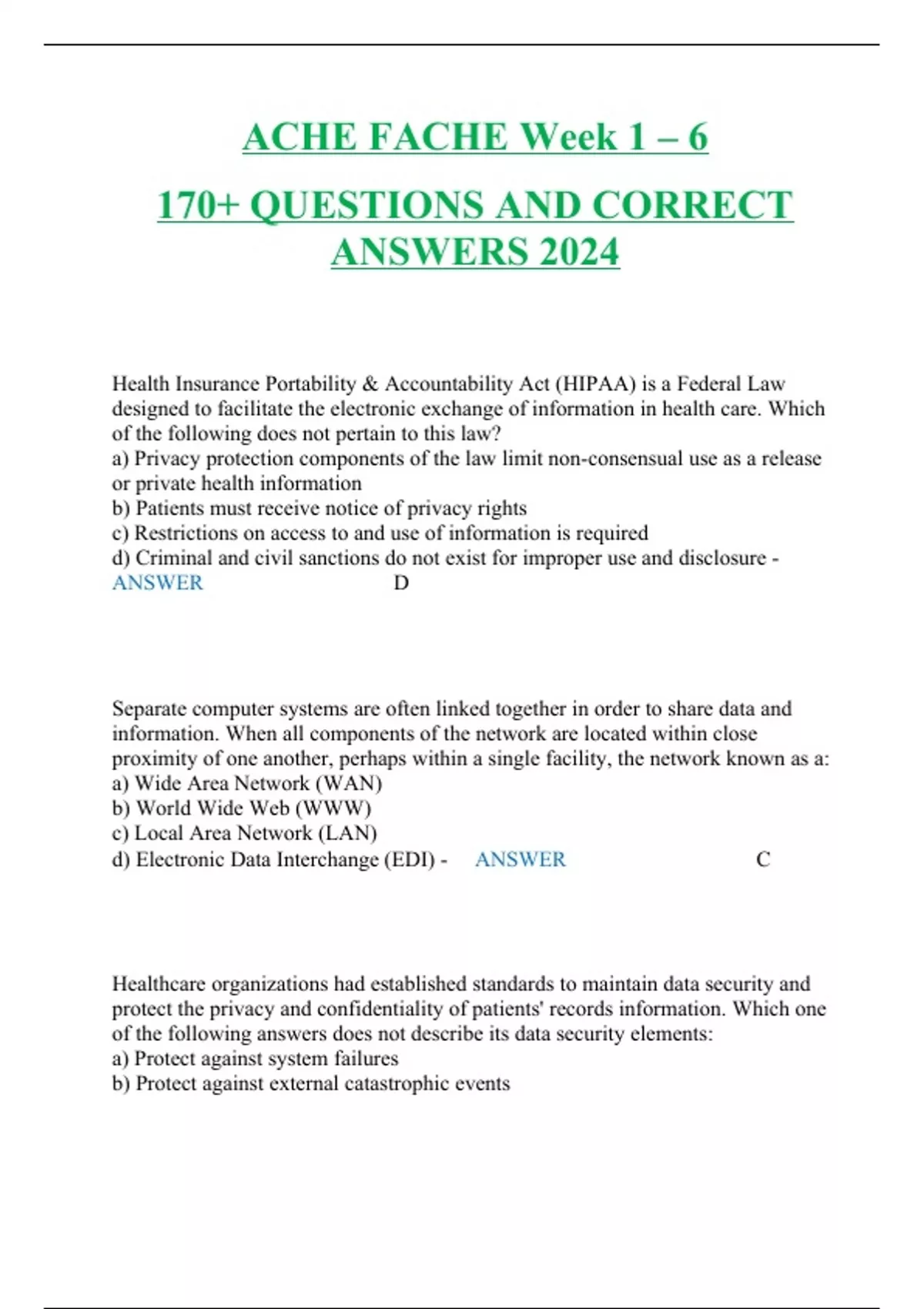 ACHE FACHE Week 1 – 6

170+ QUESTIONS AND CORRECT ANSWERS 2024

Health Insurance Portability & Accountability Act (HIPAA) is a Federal Law designed to facilitate the electronic exchange of information in health care. Which of the following does not pertain to this law?
a) Privacy protection components of the law limit non-consensual use as a release or private health information
b) Patients must receive notice of privacy rights
c) Restrictions on access to and use of information is required
d) Criminal and civil sanctions do not exist for improper use and disclosure - ANSWER D

Separate computer systems are often linked together in order to share data and information. When all components of the network are located within close proximity of one another, perhaps within a single facility, the network known as a:
a) Wide Area Network (WAN)
b) World Wide Web (WWW)
c) Local Area Network (LAN)
d) Electronic Data Interchange (EDI) - ANSWER C

Healthcare organizations had established standards to maintain data security and protect the privacy and confidentiality of patients' records information. Which one of the following answers does not describe its data security elements:
a) Protect against system failures
b) Protect against external catastrophic events